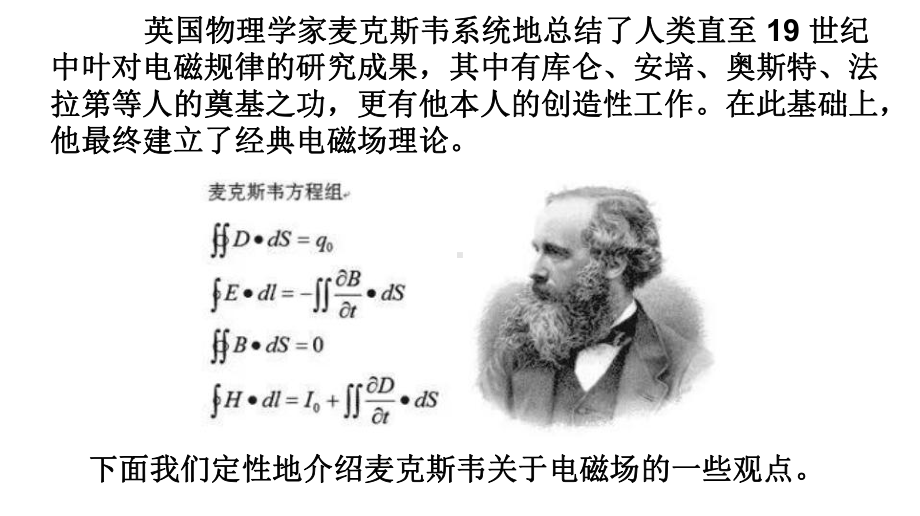 英国物理学家麦克斯韦系统地总结了人类直至 19 世纪中叶对电磁规律的研究成果，其中有库仑、安培、奥斯特、法拉第等人的奠基之功，更有他本人的创造性工作。在此基础上，他最终建立了经典电磁场理论。

麦克斯韦方程组

$\oiint D \bullet dS = q_0$

$\oint E \bullet dl = -\iint \frac{\partial B}{\partial t} \bullet dS$

$\oiint B \bullet dS = 0$

$\oint H \bullet dl = I_0 + \iint \frac{\partial D}{\partial t} \bullet dS$

下面我们定性地介绍麦克斯韦关于电磁场的一些观点。